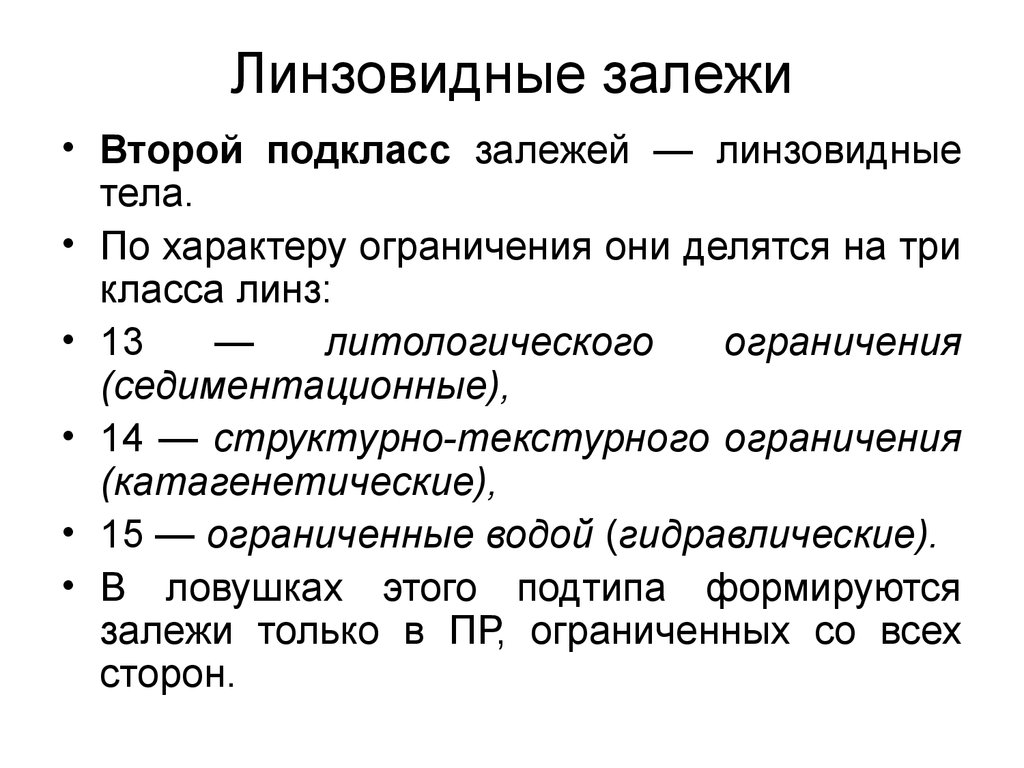 Линзовидные залежи

• Второй подкласс залежей — линзовидные тела.

• По характеру ограничения они делятся на три класса линз:

• 13 — литологического ограничения (седиментационные),

• 14 — структурно-текстурного ограничения (катагенетические),

• 15 — ограниченные водой (гидравлические).

• В ловушках этого подтипа формируются залежи только в ПР, ограниченных со всех сторон.